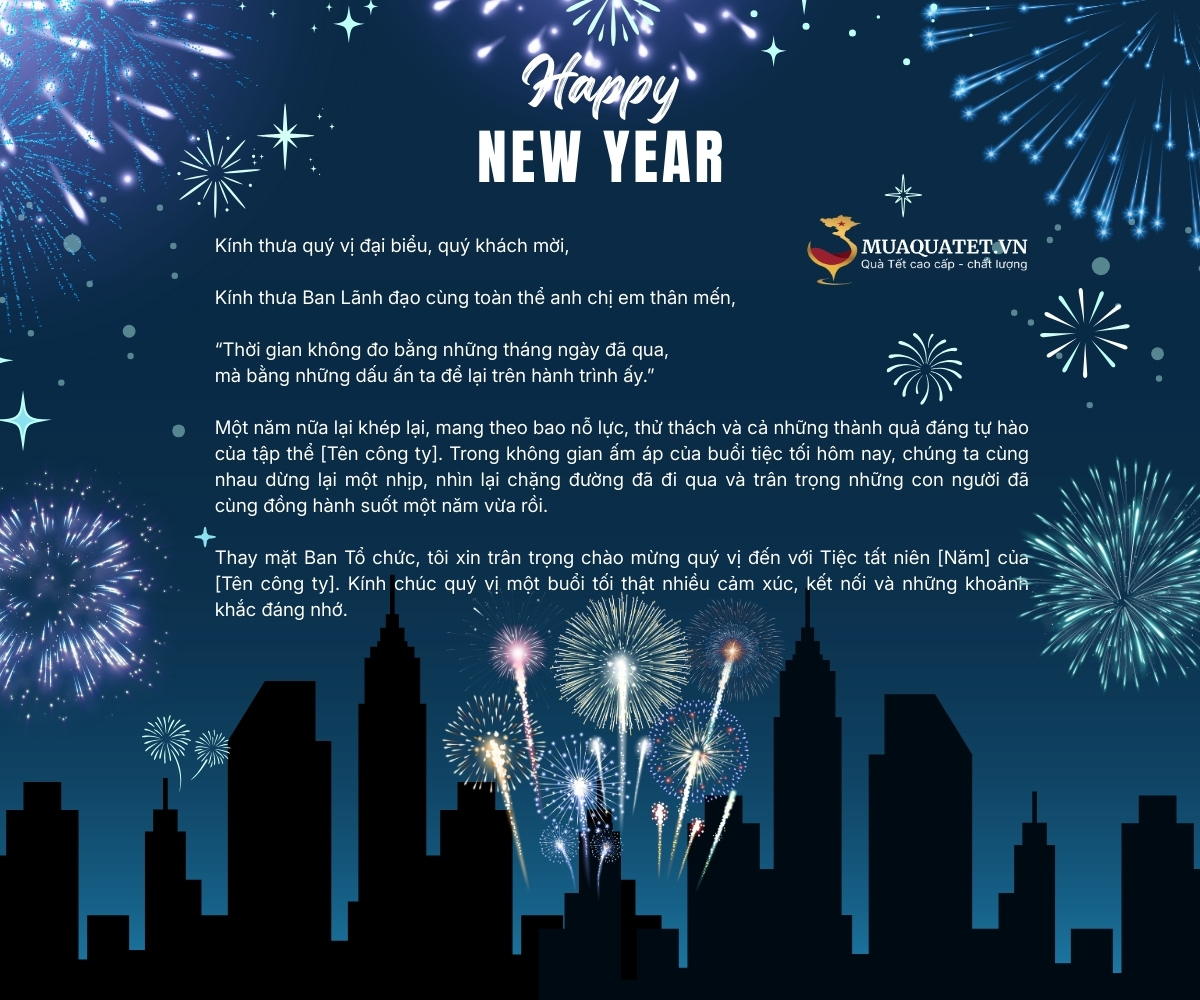 Happy
NEW YEAR

MUAQUATET.VN
Quà Tết cao cấp - chất lượng

Kính thưa quý vị đại biểu, quý khách mời,

Kính thưa Ban Lãnh đạo cùng toàn thể anh chị em thân mến,

"Thời gian không đo bằng những tháng ngày đã qua,
mà bằng những dấu ấn ta để lại trên hành trình ấy."

Một năm nữa lại khép lại, mang theo bao nỗ lực, thử thách và cả những thành quả đáng tự hào của tập thể [Tên công ty]. Trong không gian ấm áp của buổi tiệc tối hôm nay, chúng ta cùng nhau dừng lại một nhịp, nhìn lại chặng đường đã đi qua và trân trọng những con người đã cùng đồng hành suốt một năm vừa rồi.

Thay mặt Ban Tổ chức, tôi xin trân trọng chào mừng quý vị đến với Tiệc tất niên [Năm] của [Tên công ty]. Kính chúc quý vị một buổi tối thật nhiều cảm xúc, kết nối và những khoảnh khắc đáng nhớ.